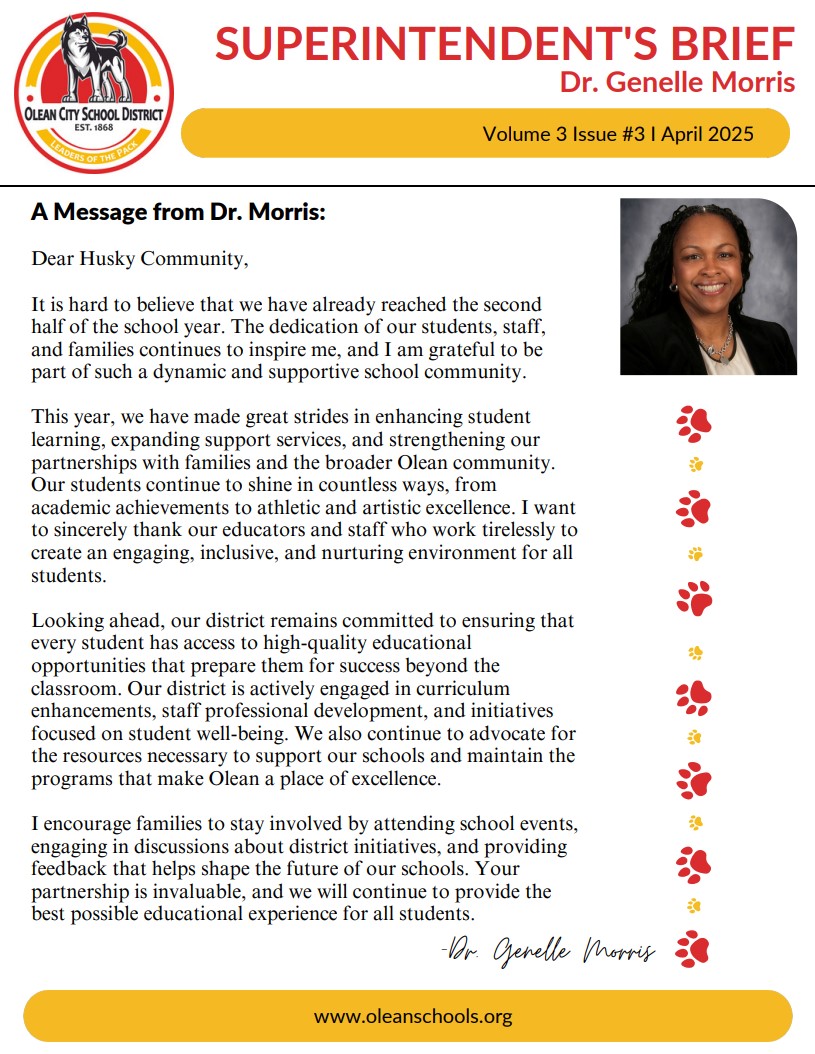 OLEAN CITY SCHOOL DISTRICT
EST. 1868
LEADERS OF THE PACK

SUPERINTENDENT'S BRIEF
Dr. Genelle Morris

Volume 3 Issue #3 I April 2025

A Message from Dr. Morris:

Dear Husky Community,

It is hard to believe that we have already reached the second half of the school year. The dedication of our students, staff, and families continues to inspire me, and I am grateful to be part of such a dynamic and supportive school community.

This year, we have made great strides in enhancing student learning, expanding support services, and strengthening our partnerships with families and the broader Olean community. Our students continue to shine in countless ways, from academic achievements to athletic and artistic excellence. I want to sincerely thank our educators and staff who work tirelessly to create an engaging, inclusive, and nurturing environment for all students.

Looking ahead, our district remains committed to ensuring that every student has access to high-quality educational opportunities that prepare them for success beyond the classroom. Our district is actively engaged in curriculum enhancements, staff professional development, and initiatives focused on student well-being. We also continue to advocate for the resources necessary to support our schools and maintain the programs that make Olean a place of excellence.

I encourage families to stay involved by attending school events, engaging in discussions about district initiatives, and providing feedback that helps shape the future of our schools. Your partnership is invaluable, and we will continue to provide the best possible educational experience for all students.

-Dr. Genelle Morris

www.oleanschools.org